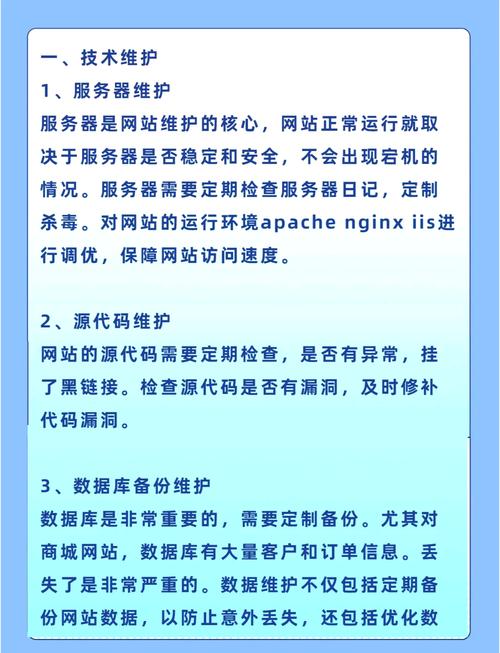 一、技术维护
1、服务器维护
服务器是网站维护的核心，网站正常运行就取决于服务器是否稳定和安全，不会出现宕机的情况。服务器需要定期检查服务器日记，定制杀毒。对网站的运行环境apache nginx iis进行调优，保障网站访问速度。

2、源代码维护
网站的源代码需要定期检查，是否有异常，挂了黑链接。检查源代码是否有漏洞，及时修补代码漏洞。

3、数据库备份维护
数据库是非常重要的，需要定制备份。尤其对商城网站，数据库有大量客户和订单信息。丢失了是非常严重的。数据维护不仅包括定期备份网站数据，以防止意外丢失，还包括优化数